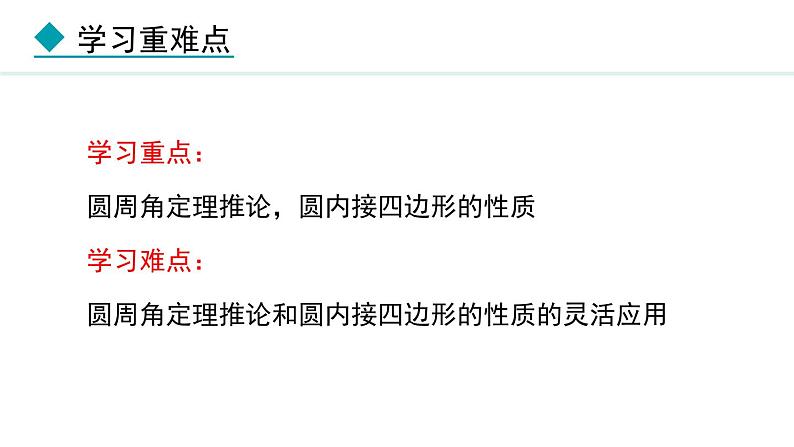 学习重难点

学习重点：

圆周角定理推论，圆内接四边形的性质

学习难点：

圆周角定理推论和圆内接四边形的性质的灵活应用